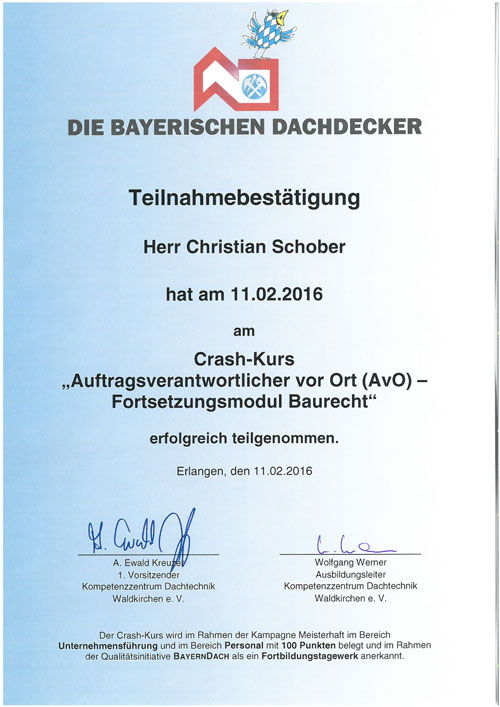 DIE BAYERISCHEN DACHDECKER

Teilnahmebestätigung

Herr Christian Schober

hat am 11.02.2016

am

Crash-Kurs
„Auftragsverantwortlicher vor Ort (AvO) – Fortsetzungsmodul Baurecht“

erfolgreich teilgenommen.

Erlangen, den 11.02.2016

A. Ewald Kreuzer
1. Vorsitzender
Kompetenzzentrum Dachtechnik
Waldkirchen e. V.

Wolfgang Werner
Ausbildungsleiter
Kompetenzzentrum Dachtechnik
Waldkirchen e. V.

Der Crash-Kurs wird im Rahmen der Kampagne Meisterhaft im Bereich Unternehmensführung und im Bereich Personal mit 100 Punkten belegt und im Rahmen der Qualitätsinitiative BAYERNDACH als ein Fortbildungstagewerk anerkannt.